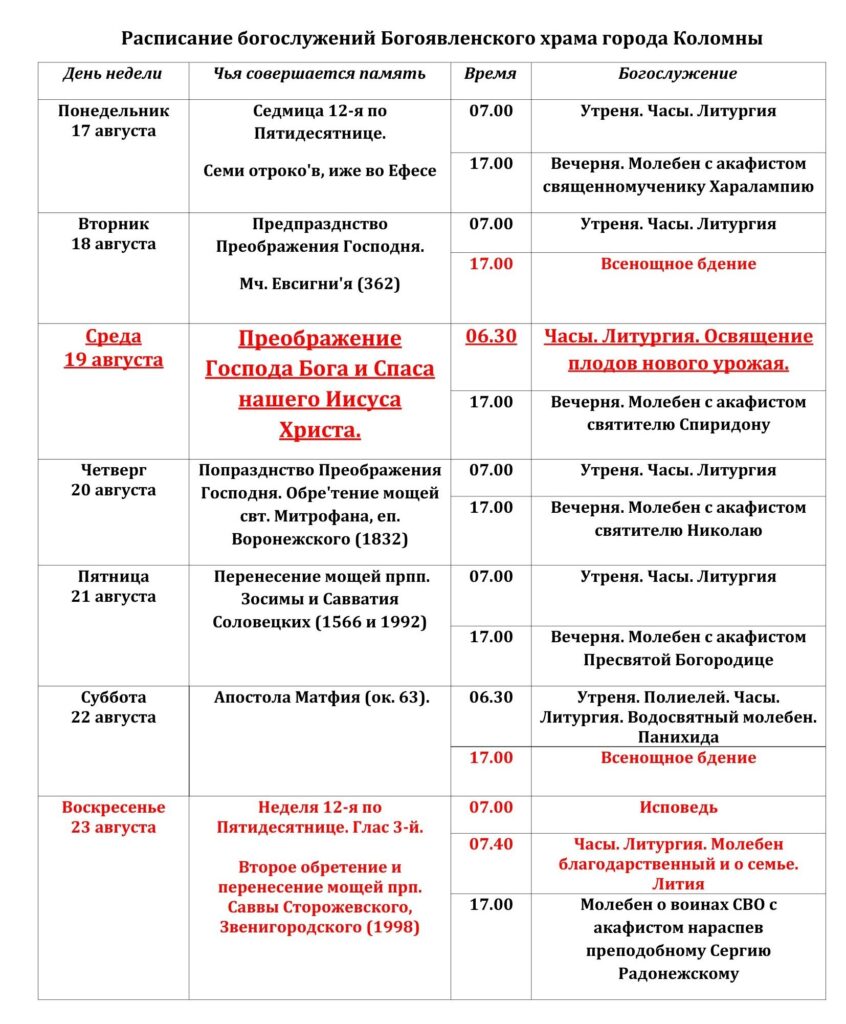 Расписание богослужений Богоявленского храма города Коломны

| День недели | Чья совершается память | Время | Богослужение |
|---|---|---|---|
| Понедельник 17 августа | Седмица 12-я по Пятидесятнице. Семи отроко'в, иже во Ефесе | 07.00 | Утреня. Часы. Литургия |
| | | 17.00 | Вечерня. Молебен с акафистом священномученику Харалампию |
| Вторник 18 августа | Предпразднство Преображения Господня. Мч. Евсигни'я (362) | 07.00 | Утреня. Часы. Литургия |
| | | 17.00 | Всенощное бдение |
| Среда 19 августа | Преображение Господа Бога и Спаса нашего Иисуса Христа. | 06.30 | Часы. Литургия. Освящение плодов нового урожая. |
| | | 17.00 | Вечерня. Молебен с акафистом святителю Спиридону |
| Четверг 20 августа | Попразднство Преображения Господня. Обре'тение мощей свт. Митрофана, еп. Воронежского (1832) | 07.00 | Утреня. Часы. Литургия |
| | | 17.00 | Вечерня. Молебен с акафистом святителю Николаю |
| Пятница 21 августа | Перенесение мощей прпп. Зосимы и Савватия Соловецких (1566 и 1992) | 07.00 | Утреня. Часы. Литургия |
| | | 17.00 | Вечерня. Молебен с акафистом Пресвятой Богородице |
| Суббота 22 августа | Апостола Матфия (ок. 63). | 06.30 | Утреня. Полиелей. Часы. Литургия. Водосвятный молебен. Панихида |
| | | 17.00 | Всенощное бдение |
| Воскресенье 23 августа | Неделя 12-я по Пятидесятнице. Глас 3-й. Второе обретение и перенесение мощей прп. Саввы Сторожевского, Звенигородского (1998) | 07.00 | Исповедь |
| | | 07.40 | Часы. Литургия. Молебен благодарственный и о семье. Лития |
| | | 17.00 | Молебен о воинах СВО с акафистом нараспев преподобному Сергию Радонежскому |